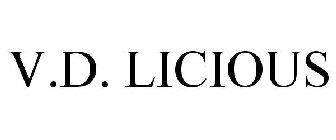 V.D. LICIOUS